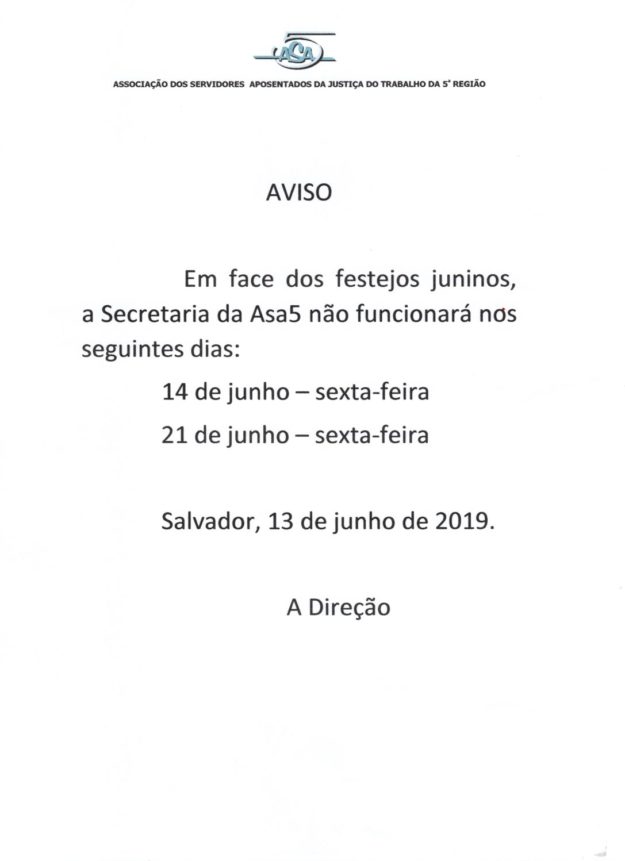 ASA

ASSOCIAÇÃO DOS SERVIDORES APOSENTADOS DA JUSTIÇA DO TRABALHO DA 5ª REGIÃO

AVISO

Em face dos festejos juninos, a Secretaria da Asa5 não funcionará nos seguintes dias:

14 de junho – sexta-feira

21 de junho – sexta-feira

Salvador, 13 de junho de 2019.

A Direção